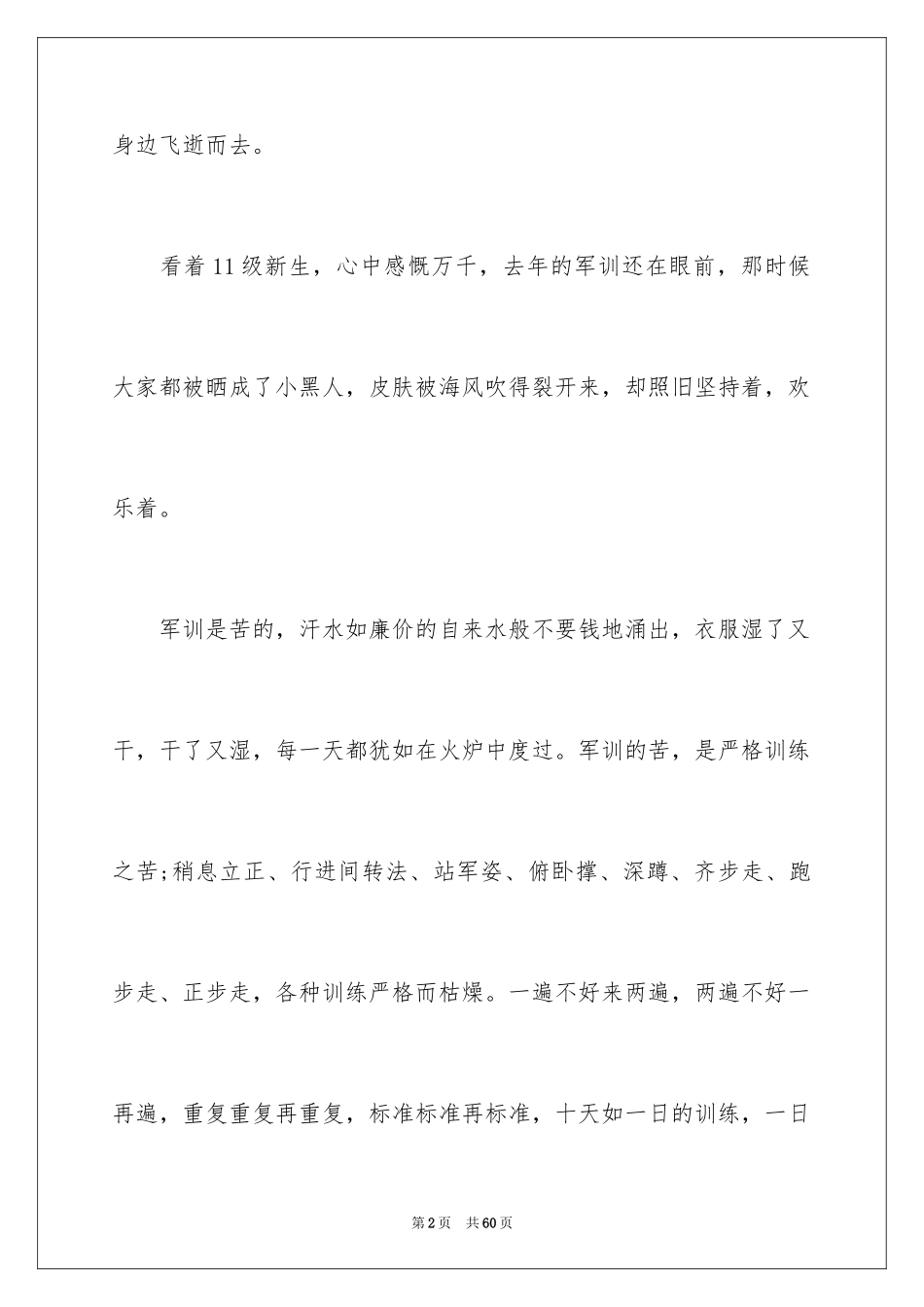 身边飞逝而去。

看着11级新生，心中感慨万千，去年的军训还在眼前，那时候大家都被晒成了小黑人，皮肤被海风吹得裂开来，却照旧坚持着，欢乐着。

军训是苦的，汗水如廉价的自来水般不要钱地涌出，衣服湿了又干，干了又湿，每一天都犹如在火炉中度过。军训的苦，是严格训练之苦;稍息立正、行进间转法、站军姿、俯卧撑、深蹲、齐步走、跑步走、正步走，各种训练严格而枯燥。一遍不好来两遍，两遍不好一再遍，重复重复再重复，标准标准再标准，十天如一日的训练，一日

第2页　共60页